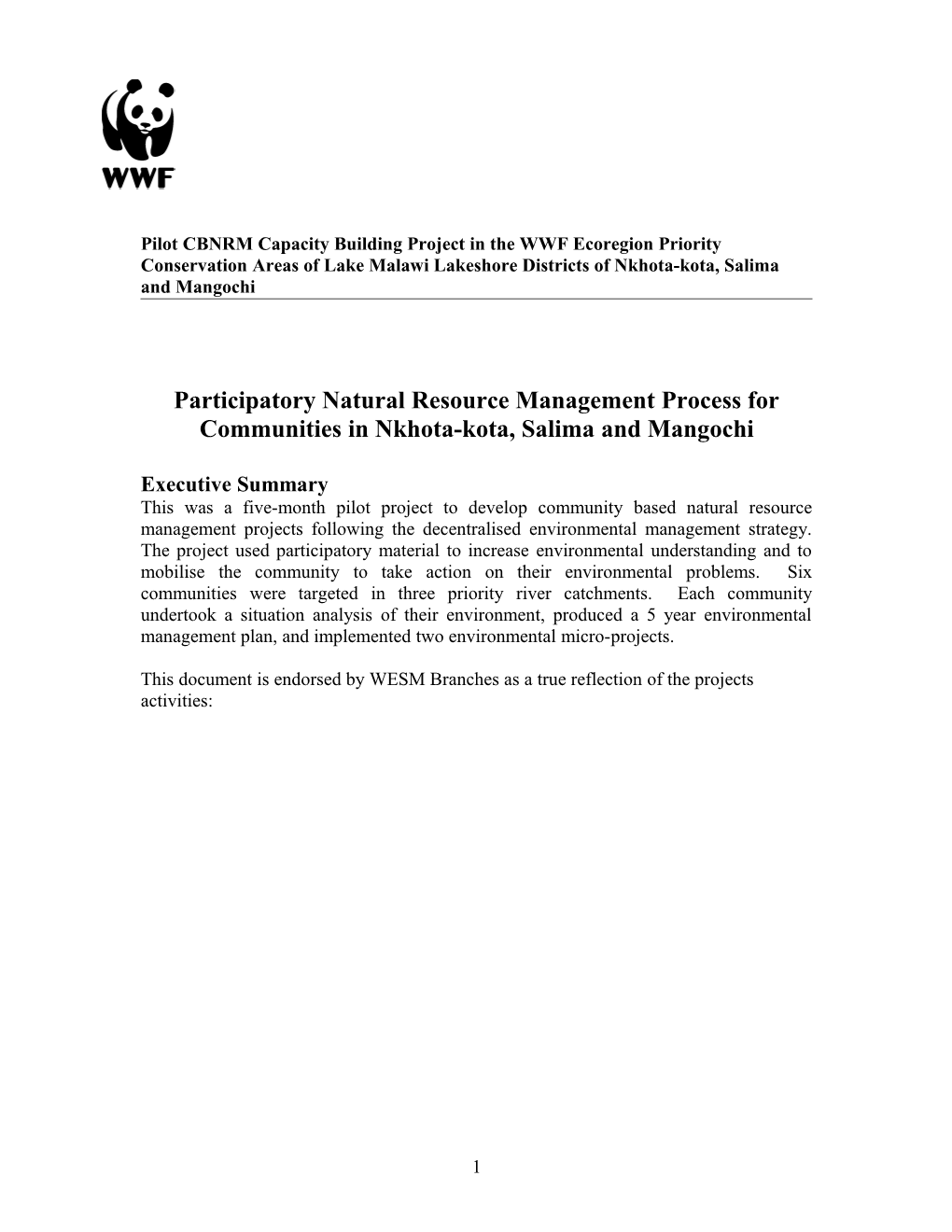 WWF

Pilot CBNRM Capacity Building Project in the WWF Ecoregion Priority Conservation Areas of Lake Malawi Lakeshore Districts of Nkhota-kota, Salima and Mangochi

Participatory Natural Resource Management Process for Communities in Nkhota-kota, Salima and Mangochi

Executive Summary
This was a five-month pilot project to develop community based natural resource management projects following the decentralised environmental management strategy. The project used participatory material to increase environmental understanding and to mobilise the community to take action on their environmental problems. Six communities were targeted in three priority river catchments. Each community undertook a situation analysis of their environment, produced a 5 year environmental management plan, and implemented two environmental micro-projects.

This document is endorsed by WESM Branches as a true reflection of the projects activities:

1